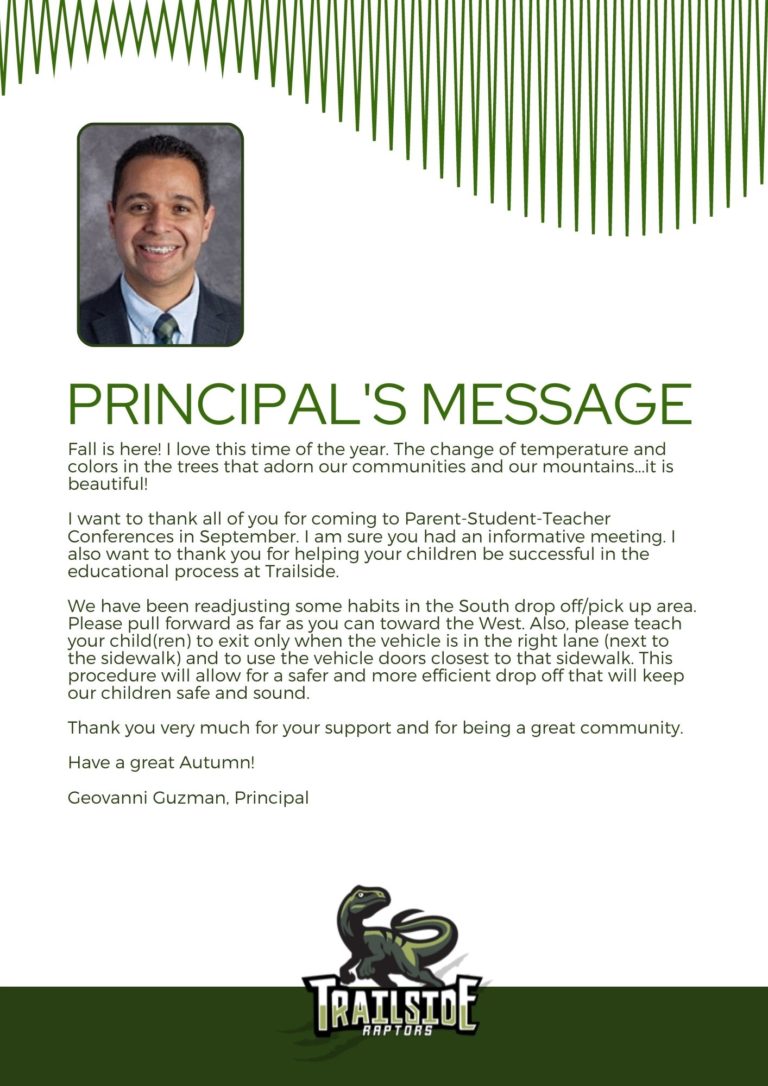 PRINCIPAL'S MESSAGE

Fall is here! I love this time of the year. The change of temperature and colors in the trees that adorn our communities and our mountains...it is beautiful!

I want to thank all of you for coming to Parent-Student-Teacher Conferences in September. I am sure you had an informative meeting. I also want to thank you for helping your children be successful in the educational process at Trailside.

We have been readjusting some habits in the South drop off/pick up area. Please pull forward as far as you can toward the West. Also, please teach your child(ren) to exit only when the vehicle is in the right lane (next to the sidewalk) and to use the vehicle doors closest to that sidewalk. This procedure will allow for a safer and more efficient drop off that will keep our children safe and sound.

Thank you very much for your support and for being a great community.

Have a great Autumn!

Geovanni Guzman, Principal

TRAILSIDE
RAPTORS